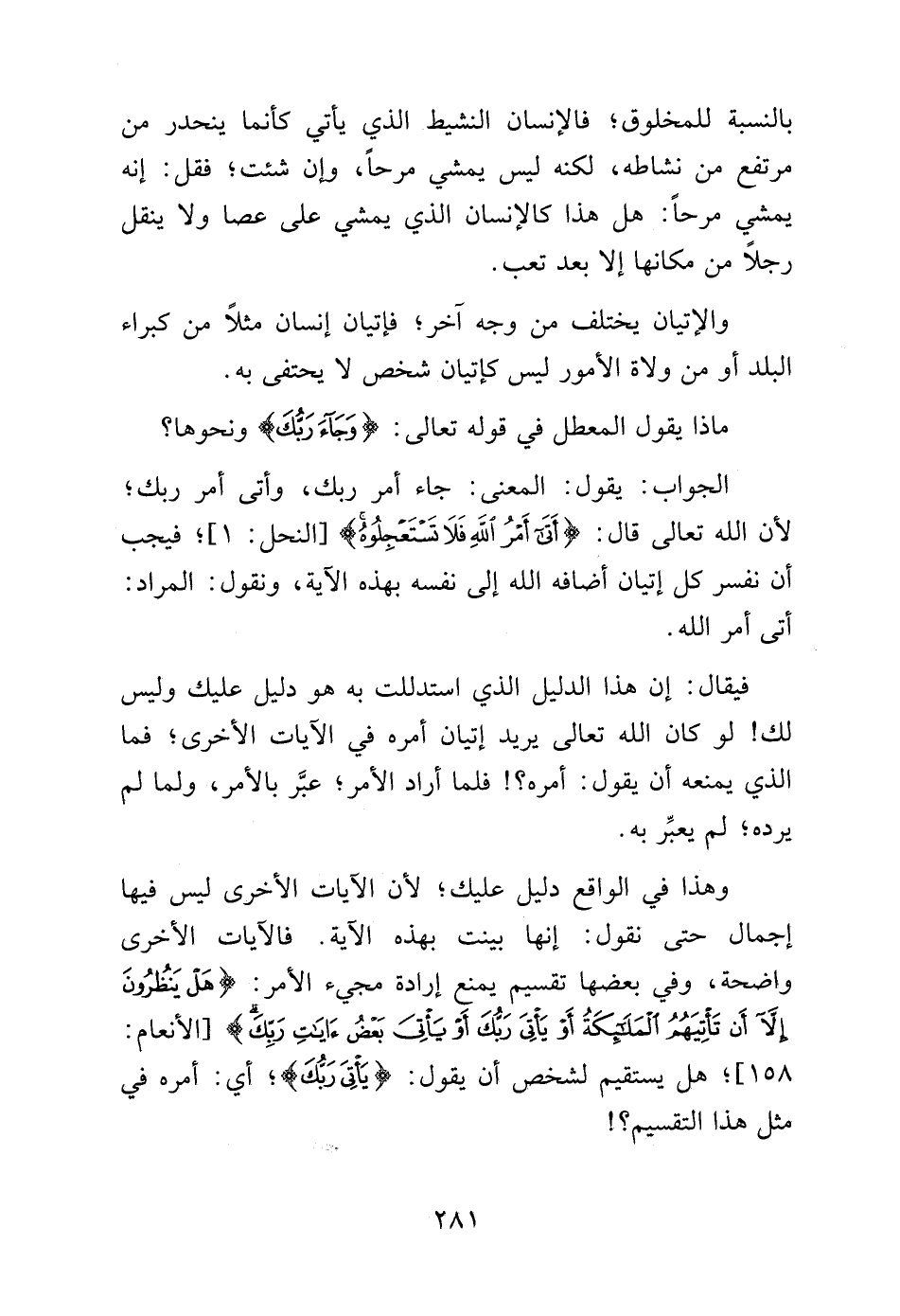 بالنسبة للمخلوق؛ فالإنسان النشيط الذي يأتي كأنما ينحدر من مرتفع من نشاطه، لكنه ليس يمشي مرحاً، وإن شئت؛ فقل: إنه يمشي مرحاً: هل هذا كالإنسان الذي يمشي على عصا ولا ينقل رجلاً من مكانها إلا بعد تعب.

والإتيان يختلف من وجه آخر؛ فإتيان إنسان مثلاً من كبراء البلد أو من ولاة الأمور ليس كإتيان شخص لا يحتفى به.

ماذا يقول المعطل في قوله تعالى: ﴿وَجَآءَ رَبُّكَ﴾ ونحوها؟

الجواب: يقول: المعنى: جاء أمر ربك، وأتى أمر ربك؛ لأن الله تعالى قال: ﴿أَتَىٰٓ أَمْرُ ٱللَّهِ فَلَا تَسْتَعْجِلُوهُ﴾ [النحل: ١]؛ فيجب أن نفسر كل إتيان أضافه الله إلى نفسه بهذه الآية، ونقول: المراد: أتى أمر الله.

فيقال: إن هذا الدليل الذي استدللت به هو دليل عليك وليس لك! لو كان الله تعالى يريد إتيان أمره في الآيات الأخرى؛ فما الذي يمنعه أن يقول: أمره؟! فلما أراد الأمر؛ عبَّر بالأمر، ولما لم يرده؛ لم يعبِّر به.

وهذا في الواقع دليل عليك؛ لأن الآيات الأخرى ليس فيها إجمال حتى نقول: إنها بينت بهذه الآية. فالآيات الأخرى واضحة، وفي بعضها تقسيم يمنع إرادة مجيء الأمر: ﴿هَلْ يَنظُرُونَ إِلَّآ أَن تَأْتِيَهُمُ ٱلْمَلَٰٓئِكَةُ أَوْ يَأْتِىَ رَبُّكَ أَوْ يَأْتِىَ بَعْضُ ءَايَٰتِ رَبِّكَ﴾ [الأنعام: ١٥٨]؛ هل يستقيم لشخص أن يقول: ﴿يَأْتِىَ رَبُّكَ﴾؛ أي: أمره في مثل هذا التقسيم؟!

٢٨١